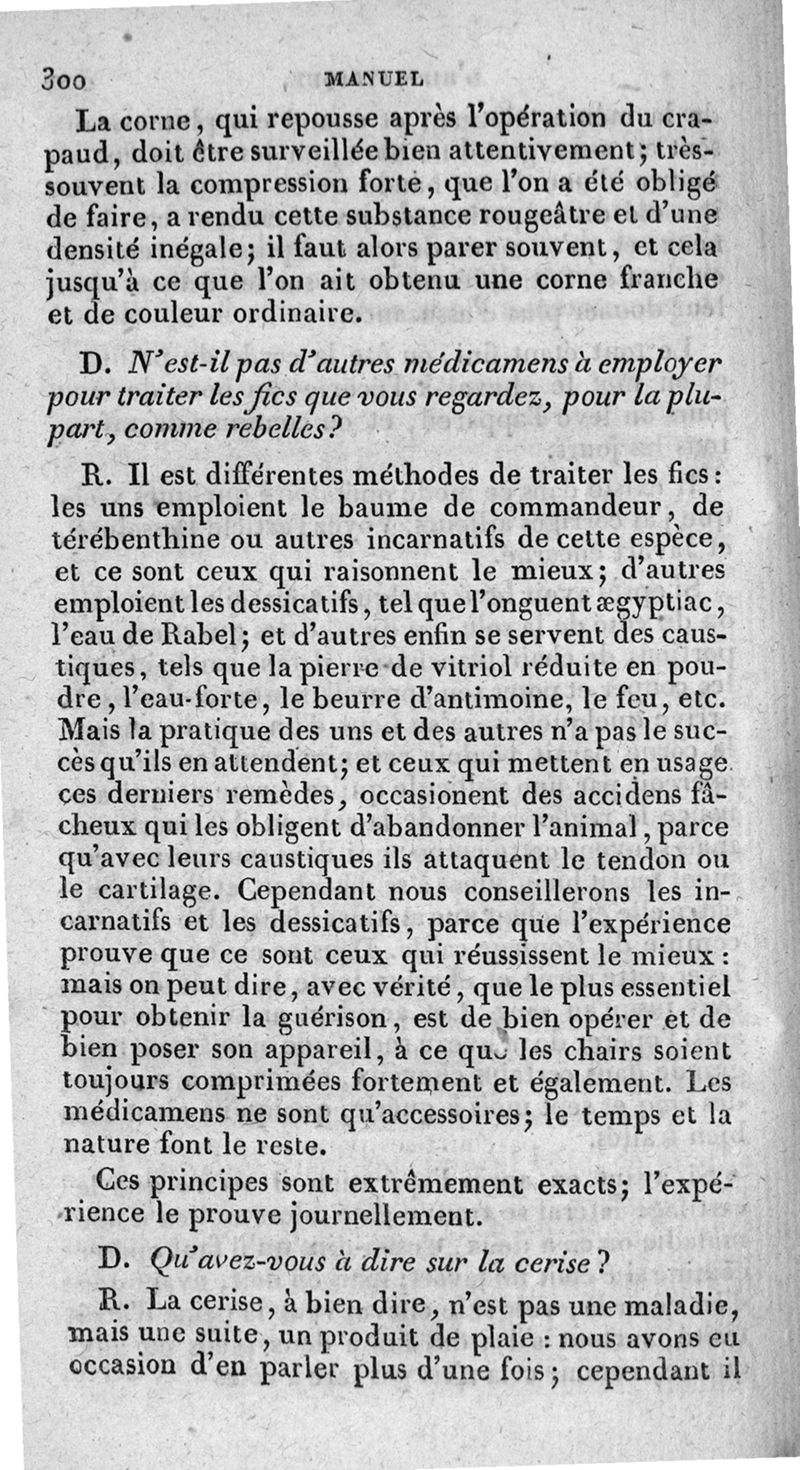 300 MANUEL

La corne, qui repousse après l'opération du crapaud, doit être surveillée bien attentivement; très-souvent la compression forte, que l'on a été obligé de faire, a rendu cette substance rougeâtre et d'une densité inégale; il faut alors parer souvent, et cela jusqu'à ce que l'on ait obtenu une corne franche et de couleur ordinaire.

D. N'est-il pas d'autres médicamens à employer pour traiter les fics que vous regardez, pour la plupart, comme rebelles?

R. Il est différentes méthodes de traiter les fics: les uns emploient le baume de commandeur, de térébenthine ou autres incarnatifs de cette espèce, et ce sont ceux qui raisonnent le mieux; d'autres emploient les dessicatifs, tel que l'onguent ægyptiac, l'eau de Rabel; et d'autres enfin se servent des caustiques, tels que la pierre de vitriol réduite en poudre, l'eau-forte, le beurre d'antimoine, le feu, etc. Mais la pratique des uns et des autres n'a pas le succès qu'ils en attendent; et ceux qui mettent en usage ces derniers remèdes, occasionent des accidens fâcheux qui les obligent d'abandonner l'animal, parce qu'avec leurs caustiques ils attaquent le tendon ou le cartilage. Cependant nous conseillerons les incarnatifs et les dessicatifs, parce que l'expérience prouve que ce sont ceux qui réussissent le mieux: mais on peut dire, avec vérité, que le plus essentiel pour obtenir la guérison, est de bien opérer et de bien poser son appareil, à ce que les chairs soient toujours comprimées fortement et également. Les médicamens ne sont qu'accessoires; le temps et la nature font le reste.

Ces principes sont extrêmement exacts; l'expérience le prouve journellement.

D. Qu'avez-vous à dire sur la cerise?

R. La cerise, à bien dire, n'est pas une maladie, mais une suite, un produit de plaie: nous avons eu occasion d'en parler plus d'une fois; cependant il